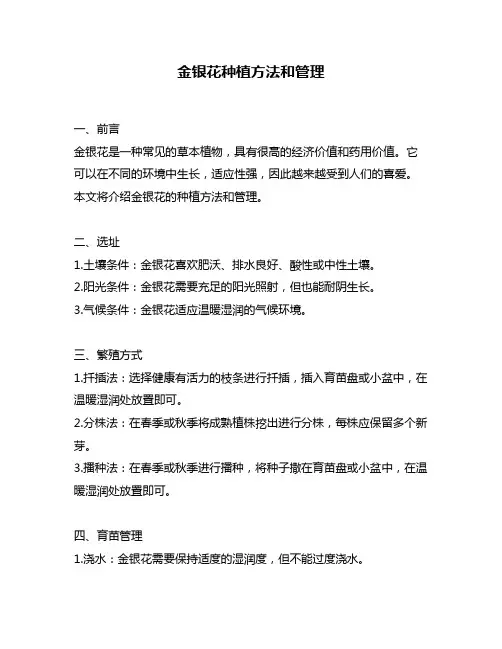 金银花种植方法和管理

一、前言
金银花是一种常见的草本植物，具有很高的经济价值和药用价值。它可以在不同的环境中生长，适应性强，因此越来越受到人们的喜爱。本文将介绍金银花的种植方法和管理。

二、选址
1.土壤条件：金银花喜欢肥沃、排水良好、酸性或中性土壤。
2.阳光条件：金银花需要充足的阳光照射，但也能耐阴生长。
3.气候条件：金银花适应温暖湿润的气候环境。

三、繁殖方式
1.扦插法：选择健康有活力的枝条进行扦插，插入育苗盘或小盆中，在温暖湿润处放置即可。
2.分株法：在春季或秋季将成熟植株挖出进行分株，每株应保留多个新芽。
3.播种法：在春季或秋季进行播种，将种子撒在育苗盘或小盆中，在温暖湿润处放置即可。

四、育苗管理
1.浇水：金银花需要保持适度的湿润度，但不能过度浇水。